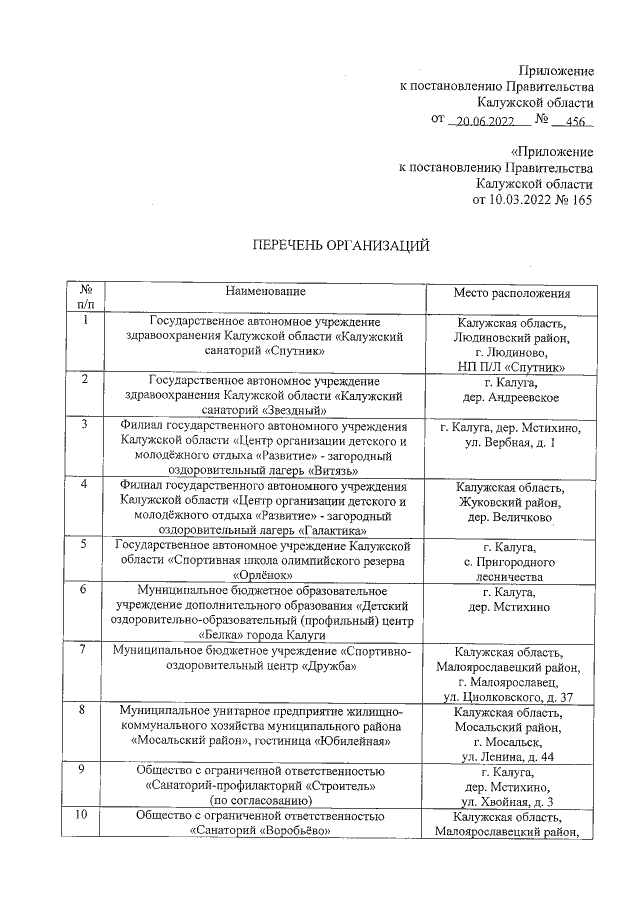 Приложение
к постановлению Правительства
Калужской области
от 20.06.2022 № 456

«Приложение
к постановлению Правительства
Калужской области
от 10.03.2022 № 165

ПЕРЕЧЕНЬ ОРГАНИЗАЦИЙ

| № п/п | Наименование | Место расположения |
|---|---|---|
| 1 | Государственное автономное учреждение здравоохранения Калужской области «Калужский санаторий «Спутник» | Калужская область, Людиновский район, г. Людиново, НП П/Л «Спутник» |
| 2 | Государственное автономное учреждение здравоохранения Калужской области «Калужский санаторий «Звездный» | г. Калуга, дер. Андреевское |
| 3 | Филиал государственного автономного учреждения Калужской области «Центр организации детского и молодёжного отдыха «Развитие» - загородный оздоровительный лагерь «Витязь» | г. Калуга, дер. Мстихино, ул. Вербная, д. 1 |
| 4 | Филиал государственного автономного учреждения Калужской области «Центр организации детского и молодёжного отдыха «Развитие» - загородный оздоровительный лагерь «Галактика» | Калужская область, Жуковский район, дер. Величково |
| 5 | Государственное автономное учреждение Калужской области «Спортивная школа олимпийского резерва «Орлёнок» | г. Калуга, с. Пригородного лесничества |
| 6 | Муниципальное бюджетное образовательное учреждение дополнительного образования «Детский оздоровительно-образовательный (профильный) центр «Белка» города Калуги | г. Калуга, дер. Мстихино |
| 7 | Муниципальное бюджетное учреждение «Спортивно-оздоровительный центр «Дружба» | Калужская область, Малоярославецкий район, г. Малоярославец, ул. Циолковского, д. 37 |
| 8 | Муниципальное унитарное предприятие жилищно-коммунального хозяйства муниципального района «Мосальский район», гостиница «Юбилейная» | Калужская область, Мосальский район, г. Мосальск, ул. Ленина, д. 44 |
| 9 | Общество с ограниченной ответственностью «Санаторий-профилакторий «Строитель» (по согласованию) | г. Калуга, дер. Мстихино, ул. Хвойная, д. 3 |
| 10 | Общество с ограниченной ответственностью «Санаторий «Воробьёво» | Калужская область, Малоярославецкий район, |